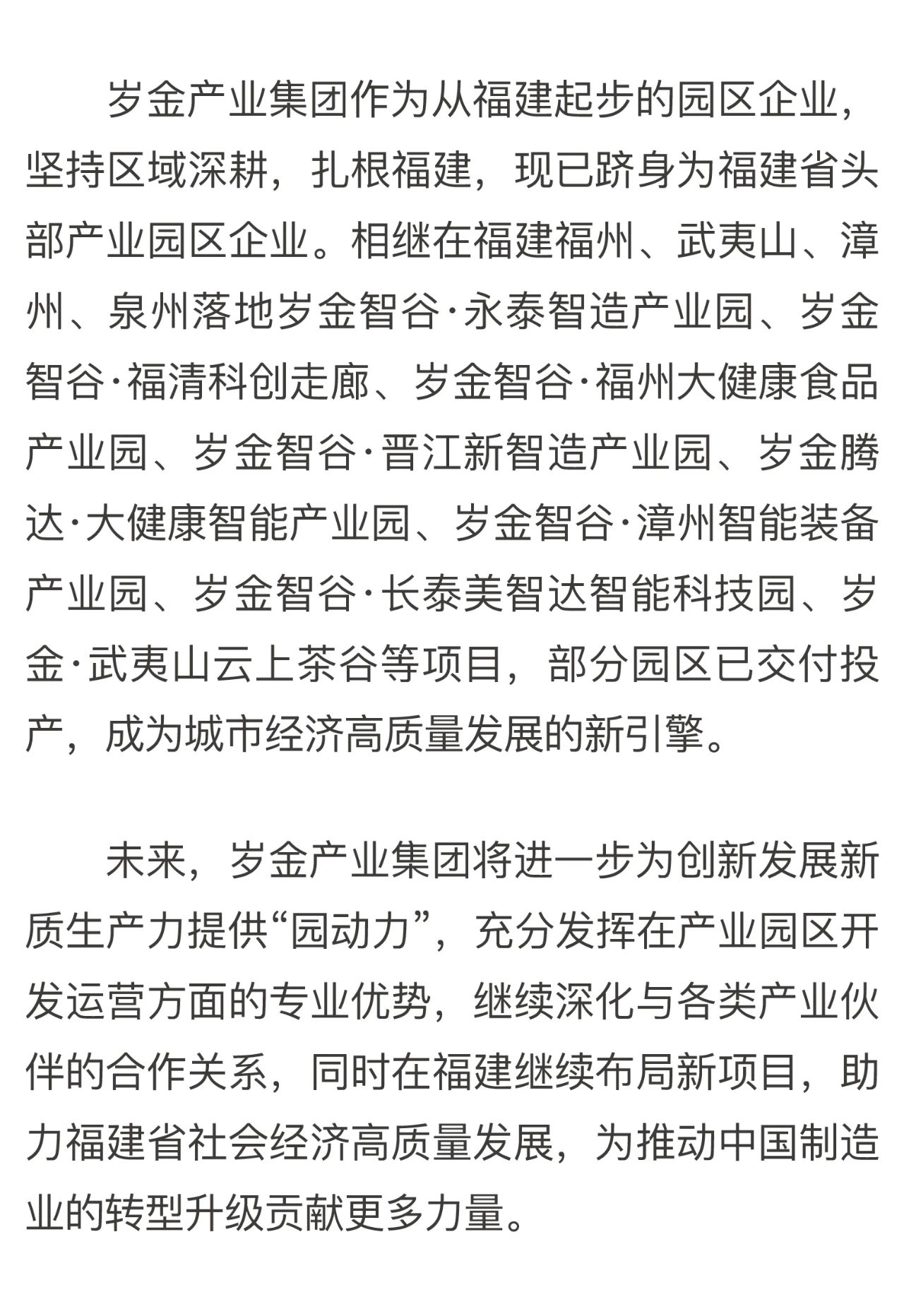 岁金产业集团作为从福建起步的园区企业，坚持区域深耕，扎根福建，现已跻身为福建省头部产业园区企业。相继在福建福州、武夷山、漳州、泉州落地岁金智谷·永泰智造产业园、岁金智谷·福清科创走廊、岁金智谷·福州大健康食品产业园、岁金智谷·晋江新智造产业园、岁金腾达·大健康智能产业园、岁金智谷·漳州智能装备产业园、岁金智谷·长泰美智达智能科技园、岁金·武夷山云上茶谷等项目，部分园区已交付投产，成为城市经济高质量发展的新引擎。

未来，岁金产业集团将进一步为创新发展新质生产力提供“园动力”，充分发挥在产业园区开发运营方面的专业优势，继续深化与各类产业伙伴的合作关系，同时在福建继续布局新项目，助力福建省社会经济高质量发展，为推动中国制造业的转型升级贡献更多力量。